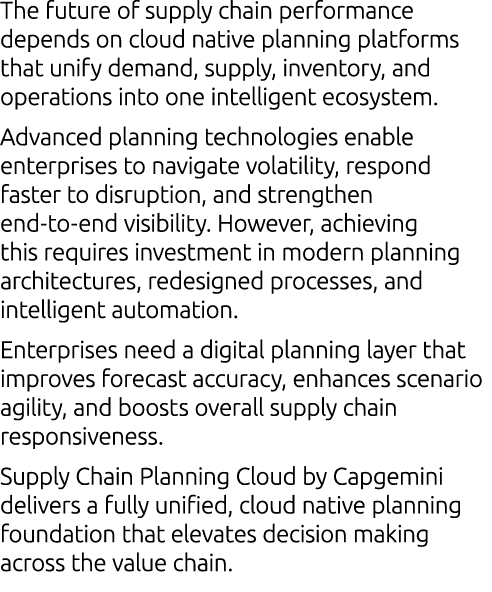 The future of supply chain performance depends on cloud native planning platforms that unify demand, supply, inventory, and operations into one intelligent ecosystem.

Advanced planning technologies enable enterprises to navigate volatility, respond faster to disruption, and strengthen end-to-end visibility. However, achieving this requires investment in modern planning architectures, redesigned processes, and intelligent automation.

Enterprises need a digital planning layer that improves forecast accuracy, enhances scenario agility, and boosts overall supply chain responsiveness.

Supply Chain Planning Cloud by Capgemini delivers a fully unified, cloud native planning foundation that elevates decision making across the value chain.